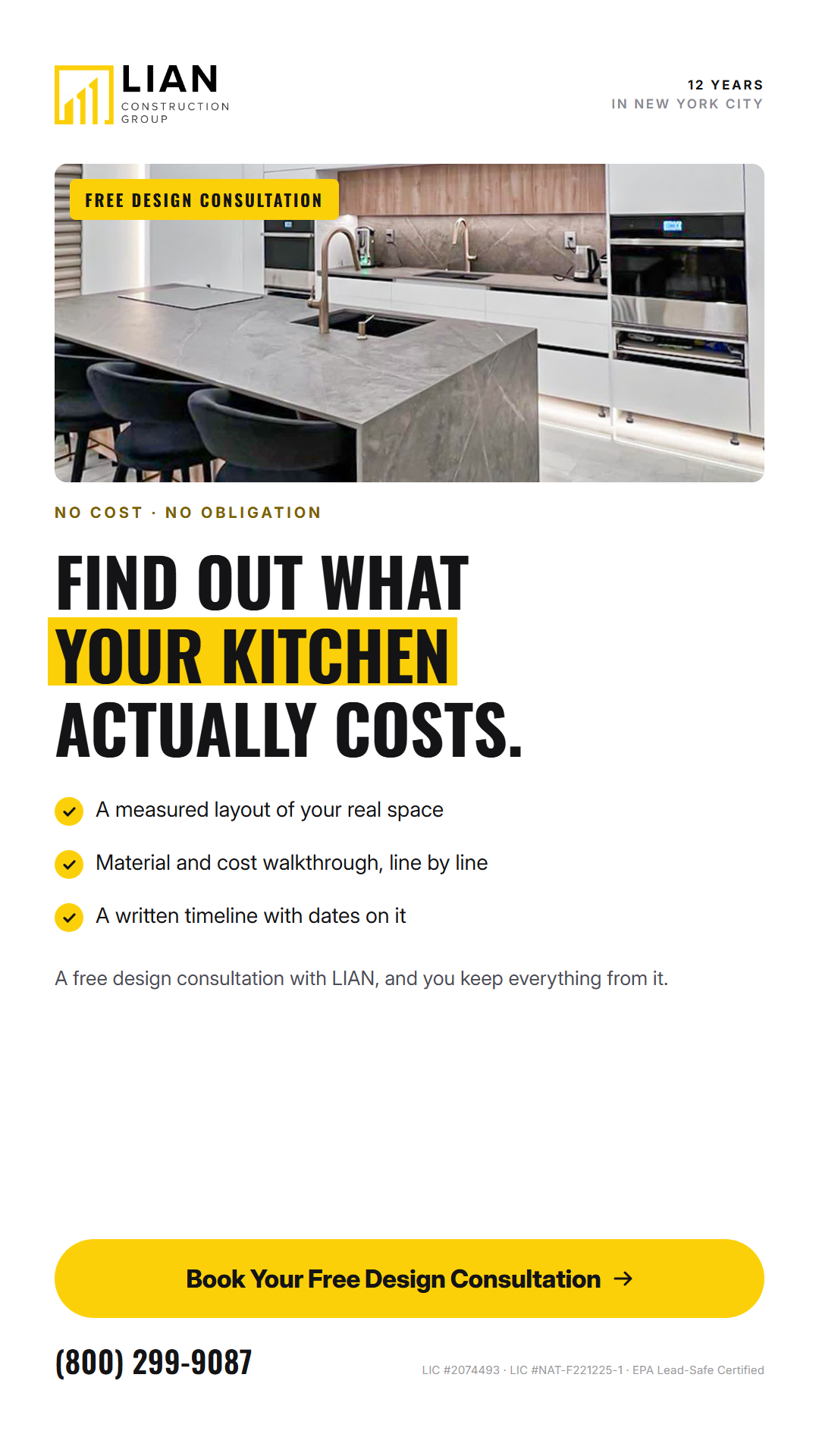 LIAN
CONSTRUCTION GROUP

12 YEARS
IN NEW YORK CITY

FREE DESIGN CONSULTATION

NO COST · NO OBLIGATION

FIND OUT WHAT YOUR KITCHEN ACTUALLY COSTS.

A measured layout of your real space

Material and cost walkthrough, line by line

A written timeline with dates on it

A free design consultation with LIAN, and you keep everything from it.

Book Your Free Design Consultation →

(800) 299-9087

LIC #2074493 · LIC #NAT-F221225-1 · EPA Lead-Safe Certified